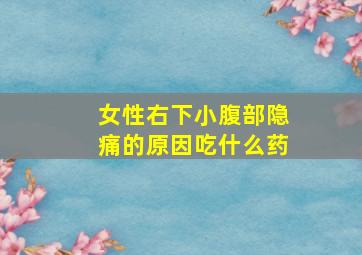 女性右下小腹部隐痛的原因吃什么药